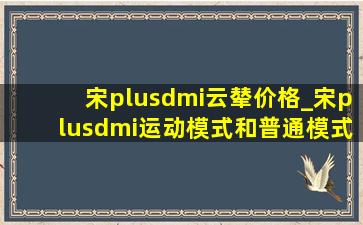 宋plusdmi云辇价格_宋plusdmi运动模式和普通模式